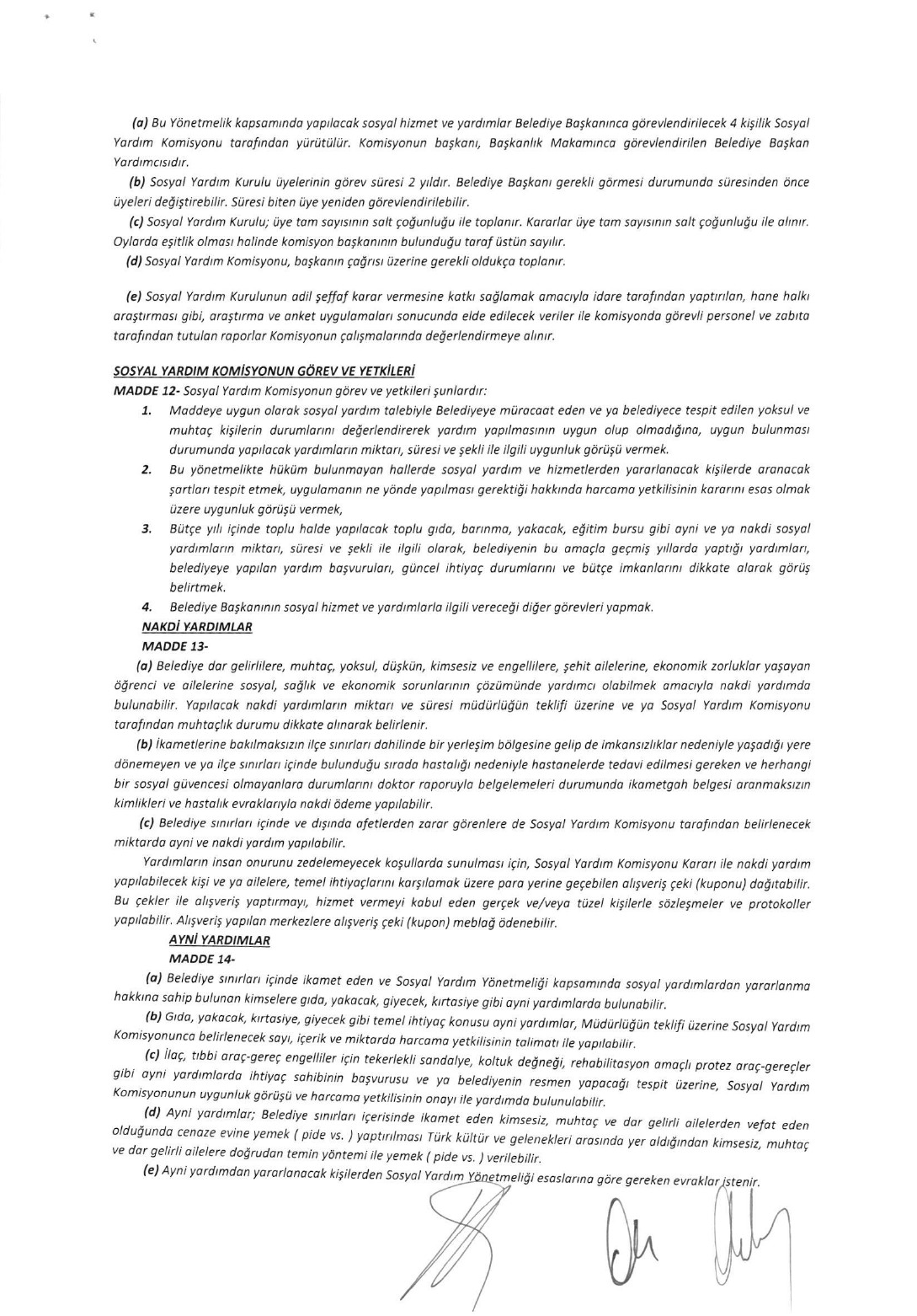 (a) Bu Yönetmelik kapsamında yapılacak sosyal hizmet ve yardımlar Belediye Başkanınca görevlendirilecek 4 kişilik Sosyal Yardım Komisyonu tarafından yürütülür. Komisyonun başkanı, Başkanlık Makamınca görevlendirilen Belediye Başkan Yardımcısıdır.

(b) Sosyal Yardım Kurulu üyelerinin görev süresi 2 yıldır. Belediye Başkanı gerekli görmesi durumunda süresinden önce üyeleri değiştirebilir. Süresi biten üye yeniden görevlendirilebilir.

(c) Sosyal Yardım Kurulu; üye tam sayısının salt çoğunluğu ile toplanır. Kararlar üye tam sayısının salt çoğunluğu ile alınır. Oylarda eşitlik olması halinde komisyon başkanının bulunduğu taraf üstün sayılır.

(d) Sosyal Yardım Komisyonu, başkanın çağrısı üzerine gerekli oldukça toplanır.

(e) Sosyal Yardım Kurulunun adil şeffaf karar vermesine katkı sağlamak amacıyla idare tarafından yaptırılan, hane halkı araştırması gibi, araştırma ve anket uygulamaları sonucunda elde edilecek veriler ile komisyonda görevli personel ve zabıta tarafından tutulan raporlar Komisyonun çalışmalarında değerlendirmeye alınır.

SOSYAL YARDIM KOMİSYONUN GÖREV VE YETKİLERİ
MADDE 12- Sosyal Yardım Komisyonun görev ve yetkileri şunlardır:
1. Maddeye uygun olarak sosyal yardım talebiyle Belediyeye müracaat eden ve ya belediyece tespit edilen yoksul ve muhtaç kişilerin durumlarını değerlendirerek yardım yapılmasının uygun olup olmadığına, uygun bulunması durumunda yapılacak yardımların miktarı, süresi ve şekli ile ilgili uygunluk görüşü vermek.
2. Bu yönetmelikte hüküm bulunmayan hallerde sosyal yardım ve hizmetlerden yararlanacak kişilerde aranacak şartları tespit etmek, uygulamanın ne yönde yapılması gerektiği hakkında harcama yetkilisinin kararını esas olmak üzere uygunluk görüşü vermek,
3. Bütçe yılı içinde toplu halde yapılacak toplu gıda, barınma, yakacak, eğitim bursu gibi ayni ve ya nakdi sosyal yardımların miktarı, süresi ve şekli ile ilgili olarak, belediyenin bu amaçla geçmiş yıllarda yaptığı yardımları, belediyeye yapılan yardım başvuruları, güncel ihtiyaç durumlarını ve bütçe imkanlarını dikkate alarak görüş belirtmek.
4. Belediye Başkanının sosyal hizmet ve yardımlarla ilgili vereceği diğer görevleri yapmak.

NAKDİ YARDIMLAR
MADDE 13-
(a) Belediye dar gelirlilere, muhtaç, yoksul, düşkün, kimsesiz ve engellilere, şehit ailelerine, ekonomik zorluklar yaşayan öğrenci ve ailelerine sosyal, sağlık ve ekonomik sorunlarının çözümünde yardımcı olabilmek amacıyla nakdi yardımda bulunabilir. Yapılacak nakdi yardımların miktarı ve süresi müdürlüğün teklifi üzerine ve ya Sosyal Yardım Komisyonu tarafından muhtaçlık durumu dikkate alınarak belirlenir.

(b) İkametlerine bakılmaksızın ilçe sınırları dahilinde bir yerleşim bölgesine gelip de imkansızlıklar nedeniyle yaşadığı yere dönemeyen ve ya ilçe sınırları içinde bulunduğu sırada hastalığı nedeniyle hastanelerde tedavi edilmesi gereken ve herhangi bir sosyal güvencesi olmayanlara durumlarını doktor raporuyla belgelemeleri durumunda ikametgah belgesi aranmaksızın kimlikleri ve hastalık evraklarıyla nakdi ödeme yapılabilir.

(c) Belediye sınırları içinde ve dışında afetlerden zarar görenlere de Sosyal Yardım Komisyonu tarafından belirlenecek miktarda ayni ve nakdi yardım yapılabilir.

Yardımların insan onurunu zedelemeyecek koşullarda sunulması için, Sosyal Yardım Komisyonu Kararı ile nakdi yardım yapılabilecek kişi ve ya ailelere, temel ihtiyaçlarını karşılamak üzere para yerine geçebilen alışveriş çeki (kuponu) dağıtabilir. Bu çekler ile alışveriş yaptırmayı, hizmet vermeyi kabul eden gerçek ve/veya tüzel kişilerle sözleşmeler ve protokoller yapılabilir. Alışveriş yapılan merkezlere alışveriş çeki (kupon) meblağ ödenebilir.

AYNİ YARDIMLAR
MADDE 14-
(a) Belediye sınırları içinde ikamet eden ve Sosyal Yardım Yönetmeliği kapsamında sosyal yardımlardan yararlanma hakkına sahip bulunan kimselere gıda, yakacak, giyecek, kırtasiye gibi ayni yardımlarda bulunabilir.

(b) Gıda, yakacak, kırtasiye, giyecek gibi temel ihtiyaç konusu ayni yardımlar, Müdürlüğün teklifi üzerine Sosyal Yardım Komisyonunca belirlenecek sayı, içerik ve miktarda harcama yetkilisinin talimatı ile yapılabilir.

(c) İlaç, tıbbi araç-gereç engelliler için tekerlekli sandalye, koltuk değneği, rehabilitasyon amaçlı protez araç-gereçler gibi ayni yardımlarda ihtiyaç sahibinin başvurusu ve ya belediyenin resmen yapacağı tespit üzerine, Sosyal Yardım Komisyonunun uygunluk görüşü ve harcama yetkilisinin onayı ile yardımda bulunulabilir.

(d) Ayni yardımlar; Belediye sınırları içerisinde ikamet eden kimsesiz, muhtaç ve dar gelirli ailelerden vefat eden olduğunda cenaze evine yemek ( pide vs. ) yaptırılması Türk kültür ve gelenekleri arasında yer aldığından kimsesiz, muhtaç ve dar gelirli ailelere doğrudan temin yöntemi ile yemek ( pide vs. ) verilebilir.

(e) Ayni yardımdan yararlanacak kişilerden Sosyal Yardım Yönetmeliği esaslarına göre gereken evraklar istenir.